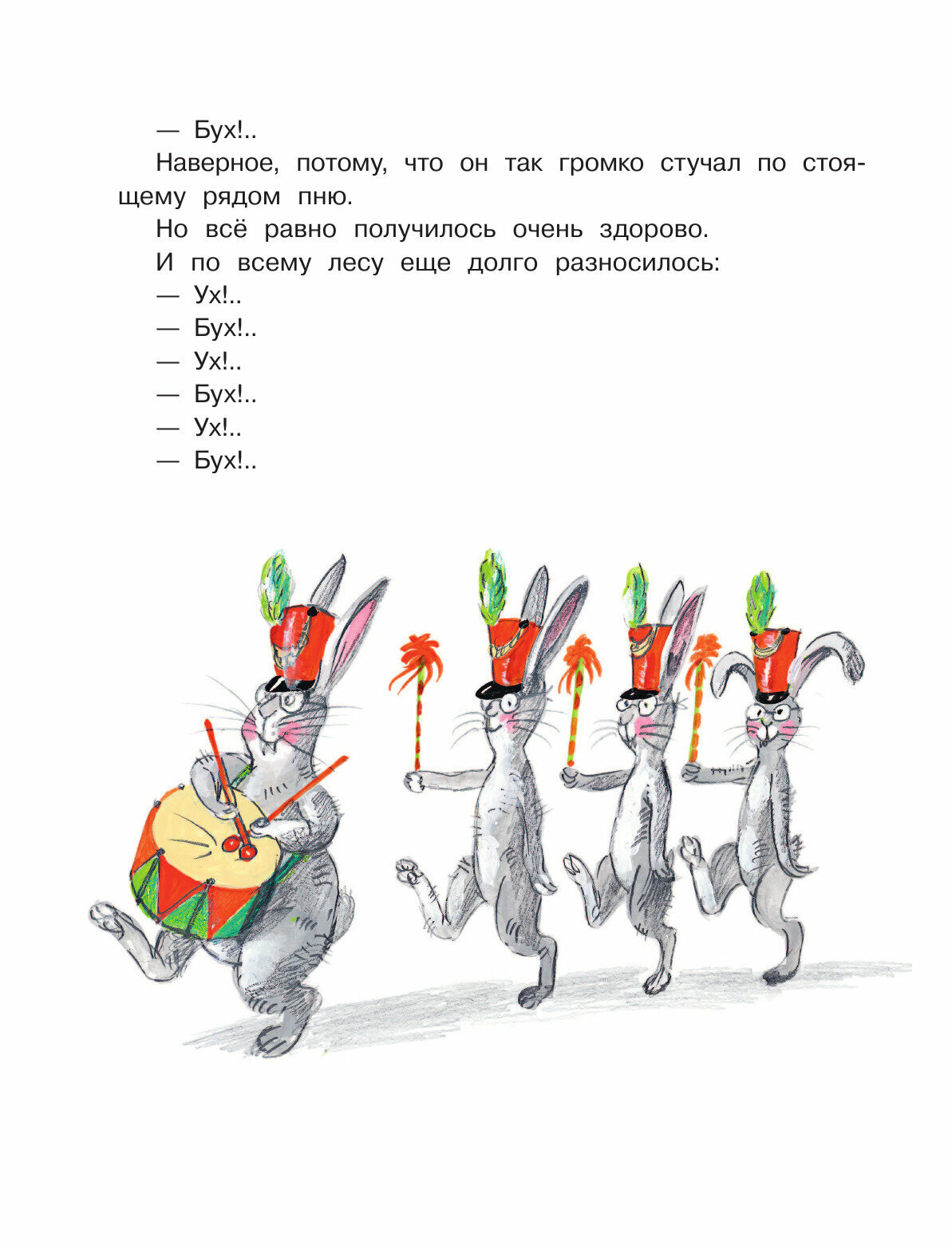 — Бух!..

Наверное, потому, что он так громко стучал по стоящему рядом пню.

Но всё равно получилось очень здорово.

И по всему лесу еще долго разносилось:

— Ух!..

— Бух!..

— Ух!..

— Бух!..

— Ух!..

— Бух!..